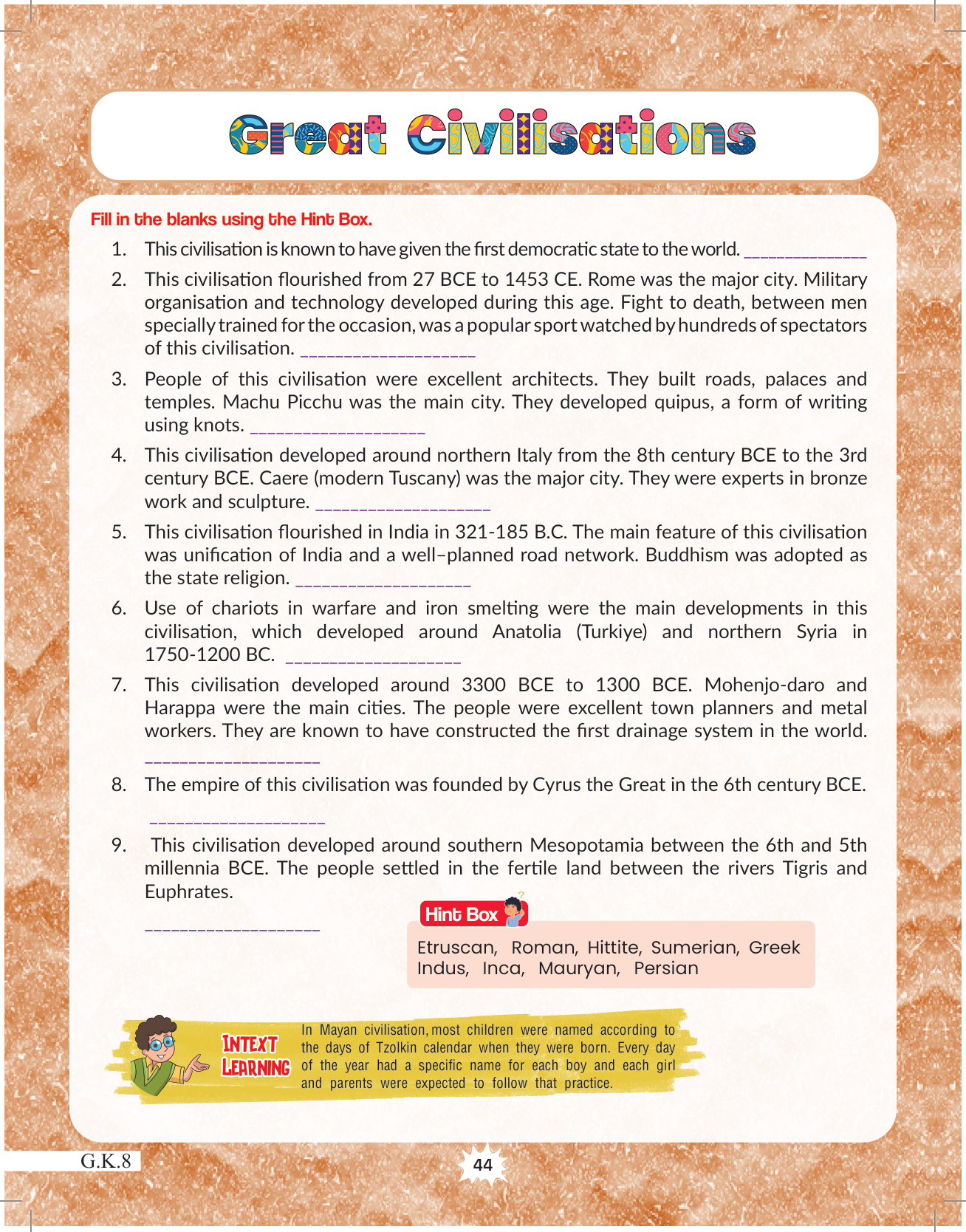 Great Civilisations

Fill in the blanks using the Hint Box.

1. This civilisation is known to have given the first democratic state to the world. ______________

2. This civilisation flourished from 27 BCE to 1453 CE. Rome was the major city. Military organisation and technology developed during this age. Fight to death, between men specially trained for the occasion, was a popular sport watched by hundreds of spectators of this civilisation. ____________________

3. People of this civilisation were excellent architects. They built roads, palaces and temples. Machu Picchu was the main city. They developed quipus, a form of writing using knots. ____________________

4. This civilisation developed around northern Italy from the 8th century BCE to the 3rd century BCE. Caere (modern Tuscany) was the major city. They were experts in bronze work and sculpture. ____________________

5. This civilisation flourished in India in 321-185 B.C. The main feature of this civilisation was unification of India and a well–planned road network. Buddhism was adopted as the state religion. ____________________

6. Use of chariots in warfare and iron smelting were the main developments in this civilisation, which developed around Anatolia (Turkiye) and northern Syria in 1750-1200 BC. ____________________

7. This civilisation developed around 3300 BCE to 1300 BCE. Mohenjo-daro and Harappa were the main cities. The people were excellent town planners and metal workers. They are known to have constructed the first drainage system in the world. ____________________

8. The empire of this civilisation was founded by Cyrus the Great in the 6th century BCE. ____________________

9. This civilisation developed around southern Mesopotamia between the 6th and 5th millennia BCE. The people settled in the fertile land between the rivers Tigris and Euphrates. ____________________

Hint Box
Etruscan, Roman, Hittite, Sumerian, Greek Indus, Inca, Mauryan, Persian

INTEXT LEARNING
In Mayan civilisation, most children were named according to the days of Tzolkin calendar when they were born. Every day of the year had a specific name for each boy and each girl and parents were expected to follow that practice.

G.K.8
44